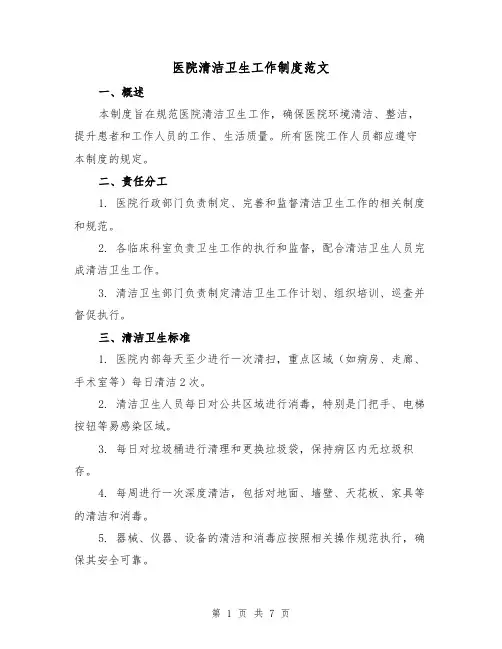 医院清洁卫生工作制度范文

一、概述

本制度旨在规范医院清洁卫生工作，确保医院环境清洁、整洁，提升患者和工作人员的工作、生活质量。所有医院工作人员都应遵守本制度的规定。

二、责任分工

1. 医院行政部门负责制定、完善和监督清洁卫生工作的相关制度和规范。

2. 各临床科室负责卫生工作的执行和监督，配合清洁卫生人员完成清洁卫生工作。

3. 清洁卫生部门负责制定清洁卫生工作计划、组织培训、巡查并督促执行。

三、清洁卫生标准

1. 医院内部每天至少进行一次清扫，重点区域（如病房、走廊、手术室等）每日清洁2次。

2. 清洁卫生人员每日对公共区域进行消毒，特别是门把手、电梯按钮等易感染区域。

3. 每日对垃圾桶进行清理和更换垃圾袋，保持病区内无垃圾积存。

4. 每周进行一次深度清洁，包括对地面、墙壁、天花板、家具等的清洁和消毒。

5. 器械、仪器、设备的清洁和消毒应按照相关操作规范执行，确保其安全可靠。

第 1 页 共 7 页